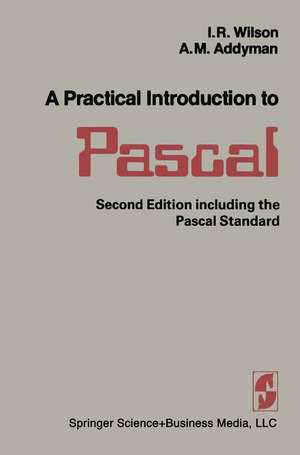 I.R. Wilson
A.M. Addyman

A Practical Introduction to

Pascal

Second Edition including the Pascal Standard

S

Springer Science+Business Media, LLC